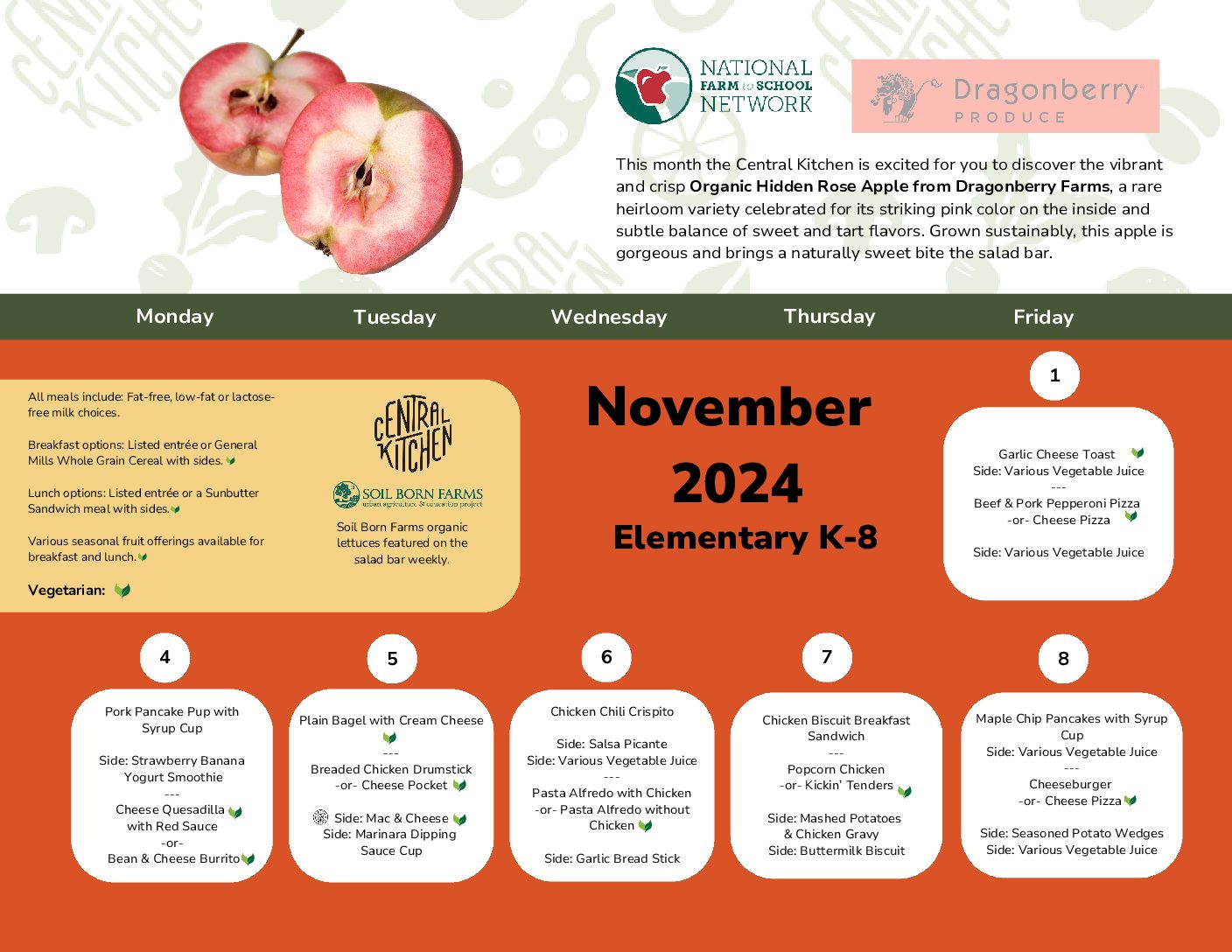 NATIONAL FARM to SCHOOL NETWORK

Dragonberry PRODUCE

This month the Central Kitchen is excited for you to discover the vibrant and crisp Organic Hidden Rose Apple from Dragonberry Farms, a rare heirloom variety celebrated for its striking pink color on the inside and subtle balance of sweet and tart flavors. Grown sustainably, this apple is gorgeous and brings a naturally sweet bite the salad bar.

Monday Tuesday Wednesday Thursday Friday

All meals include: Fat-free, low-fat or lactose-free milk choices.

Breakfast options: Listed entrée or General Mills Whole Grain Cereal with sides.

Lunch options: Listed entrée or a Sunbutter Sandwich meal with sides.

Various seasonal fruit offerings available for breakfast and lunch.

Vegetarian:

CENTRAL KITCHEN

SOIL BORN FARMS
urban agriculture & education project

Soil Born Farms organic lettuces featured on the salad bar weekly.

November 2024
Elementary K-8

1
Garlic Cheese Toast
Side: Various Vegetable Juice
---
Beef & Pork Pepperoni Pizza
-or- Cheese Pizza

Side: Various Vegetable Juice

4
Pork Pancake Pup with Syrup Cup

Side: Strawberry Banana Yogurt Smoothie
---
Cheese Quesadilla with Red Sauce
-or-
Bean & Cheese Burrito

5
Plain Bagel with Cream Cheese
---
Breaded Chicken Drumstick
-or- Cheese Pocket

Side: Mac & Cheese
Side: Marinara Dipping Sauce Cup

6
Chicken Chili Crispito

Side: Salsa Picante
Side: Various Vegetable Juice
---
Pasta Alfredo with Chicken
-or- Pasta Alfredo without Chicken

Side: Garlic Bread Stick

7
Chicken Biscuit Breakfast Sandwich
---
Popcorn Chicken
-or- Kickin' Tenders

Side: Mashed Potatoes & Chicken Gravy
Side: Buttermilk Biscuit

8
Maple Chip Pancakes with Syrup Cup
Side: Various Vegetable Juice
---
Cheeseburger
-or- Cheese Pizza

Side: Seasoned Potato Wedges
Side: Various Vegetable Juice